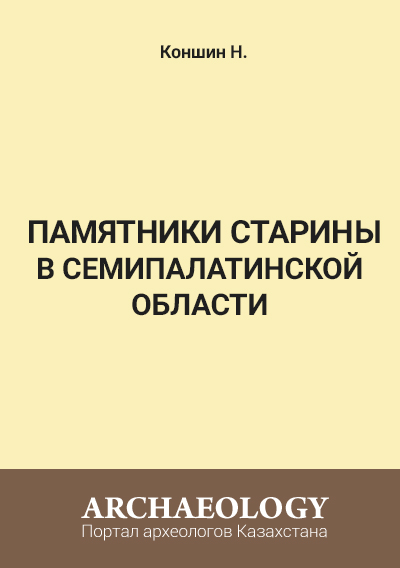 Коншин Н.

ПАМЯТНИКИ СТАРИНЫ В СЕМИПАЛАТИНСКОЙ ОБЛАСТИ

ARCHAEOLOGY
Портал археологов Казахстана